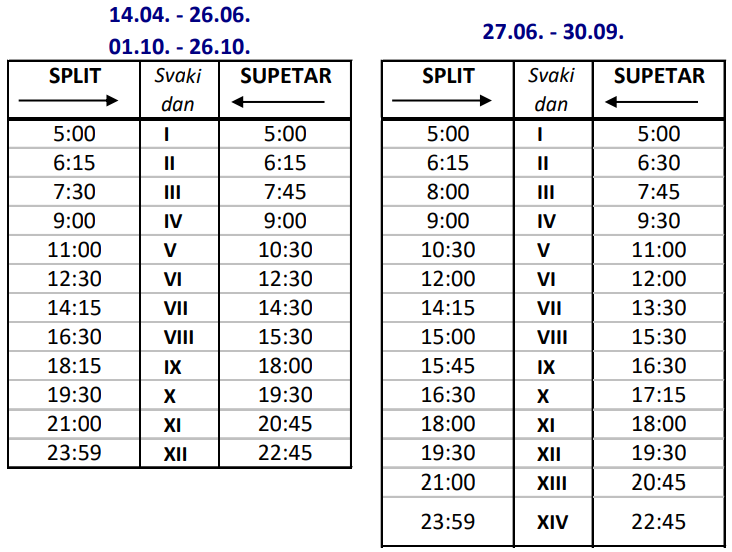 14.04. - 26.06.
01.10. - 26.10.

| SPLIT → | Svaki dan | SUPETAR ← |
|---|---|---|
| 5:00 | I | 5:00 |
| 6:15 | II | 6:15 |
| 7:30 | III | 7:45 |
| 9:00 | IV | 9:00 |
| 11:00 | V | 10:30 |
| 12:30 | VI | 12:30 |
| 14:15 | VII | 14:30 |
| 16:30 | VIII | 15:30 |
| 18:15 | IX | 18:00 |
| 19:30 | X | 19:30 |
| 21:00 | XI | 20:45 |
| 23:59 | XII | 22:45 |

27.06. - 30.09.

| SPLIT → | Svaki dan | SUPETAR ← |
|---|---|---|
| 5:00 | I | 5:00 |
| 6:15 | II | 6:30 |
| 8:00 | III | 7:45 |
| 9:00 | IV | 9:30 |
| 10:30 | V | 11:00 |
| 12:00 | VI | 12:00 |
| 14:15 | VII | 13:30 |
| 15:00 | VIII | 15:30 |
| 15:45 | IX | 16:30 |
| 16:30 | X | 17:15 |
| 18:00 | XI | 18:00 |
| 19:30 | XII | 19:30 |
| 21:00 | XIII | 20:45 |
| 23:59 | XIV | 22:45 |